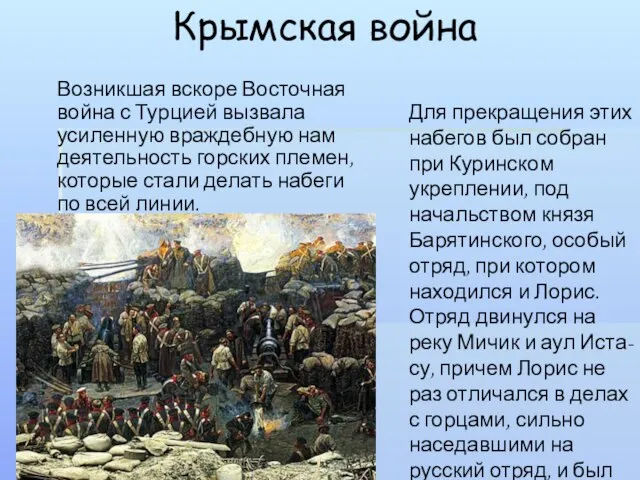 Крымская война

Возникшая вскоре Восточная война с Турцией вызвала усиленную враждебную нам деятельность горских племен, которые стали делать набеги по всей линии.

Для прекращения этих набегов был собран при Куринском укреплении, под начальством князя Барятинского, особый отряд, при котором находился и Лорис. Отряд двинулся на реку Мичик и аул Иста-су, причем Лорис не раз отличался в делах с горцами, сильно наседавшими на русский отряд, и был